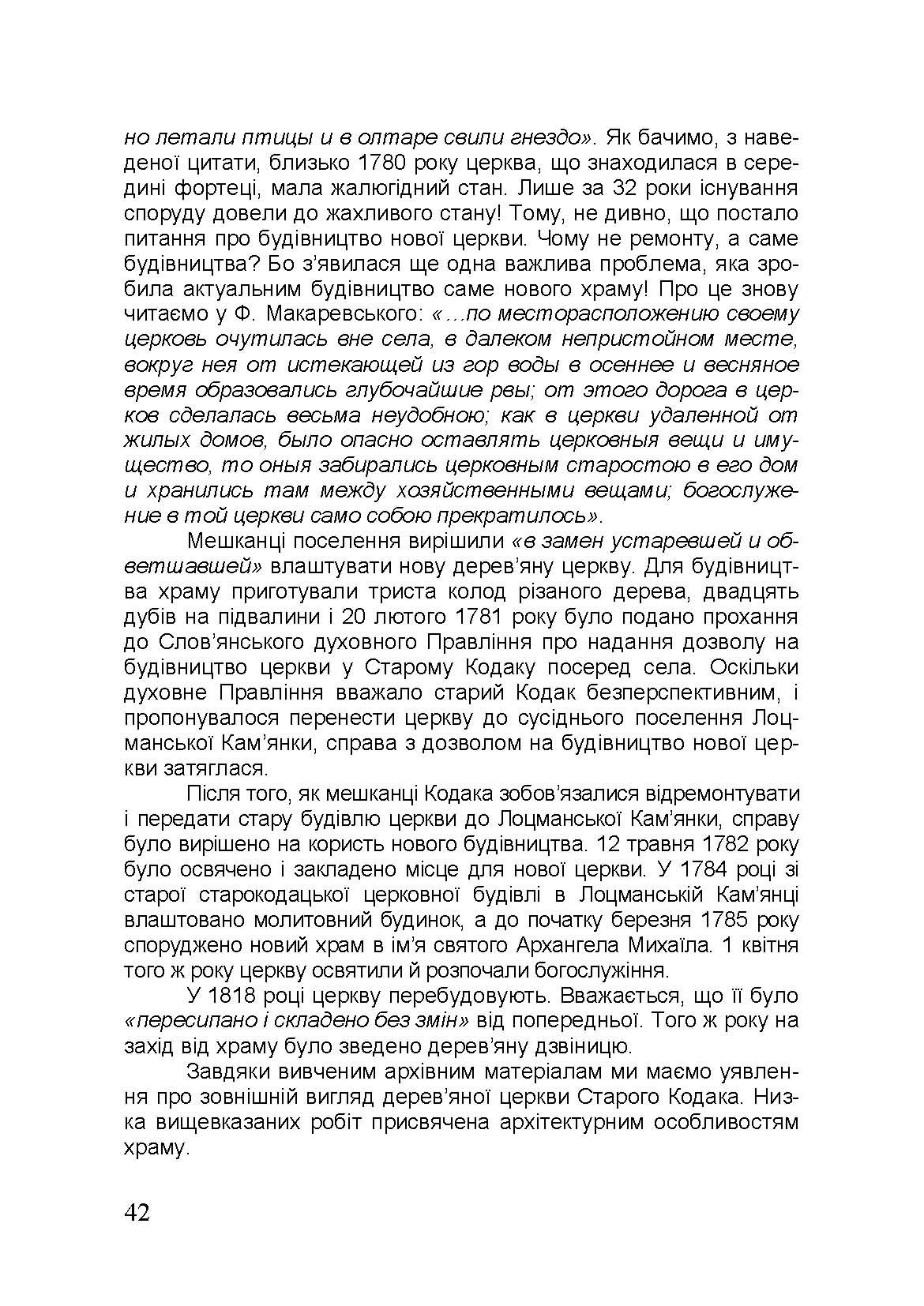 но летали птицы и в олтаре свили гнездо». Як бачимо, з наведеної цитати, близько 1780 року церква, що знаходилася в середині фортеці, мала жалюгідний стан. Лише за 32 роки існування споруду довели до жахливого стану! Тому, не дивно, що постало питання про будівництво нової церкви. Чому не ремонту, а саме будівництва? Бо з'явилася ще одна важлива проблема, яка зробила актуальним будівництво саме нового храму! Про це знову читаємо у Ф. Макаревського: «…по месторасположению своему церковь очутилась вне села, в далеком непристойном месте, вокруг нея от истекающей из гор воды в осеннее и весняное время образовались глубочайшие рвы; от этого дорога в церков сделалась весьма неудобною; как в церкви удаленной от жилых домов, было опасно оставлять церковныя вещи и имущество, то оныя забирались церковным старостою в его дом и хранились там между хозяйственными вещами; богослужение в той церкви само собою прекратилось».

Мешканці поселення вирішили «в замен устаревшей и обветшавшей» влаштувати нову дерев'яну церкву. Для будівництва храму приготували триста колод різаного дерева, двадцять дубів на підвалини і 20 лютого 1781 року було подано прохання до Слов'янського духовного Правління про надання дозволу на будівництво церкви у Старому Кодаку посеред села. Оскільки духовне Правління вважало старий Кодак безперспективним, і пропонувалося перенести церкву до сусіднього поселення Лоцманської Кам'янки, справа з дозволом на будівництво нової церкви затяглася.

Після того, як мешканці Кодака зобов'язалися відремонтувати і передати стару будівлю церкви до Лоцманської Кам'янки, справу було вирішено на користь нового будівництва. 12 травня 1782 року було освячено і закладено місце для нової церкви. У 1784 році зі старої старокодацької церковної будівлі в Лоцманській Кам'янці влаштовано молитовний будинок, а до початку березня 1785 року споруджено новий храм в ім'я святого Архангела Михаїла. 1 квітня того ж року церкву освятили й розпочали богослужіння.

У 1818 році церкву перебудовують. Вважається, що її було «пересипано і складено без змін» від попередньої. Того ж року на захід від храму було зведено дерев'яну дзвіницю.

Завдяки вивченим архівним матеріалам ми маємо уявлення про зовнішній вигляд дерев'яної церкви Старого Кодака. Низка вищевказаних робіт присвячена архітектурним особливостям храму.

42